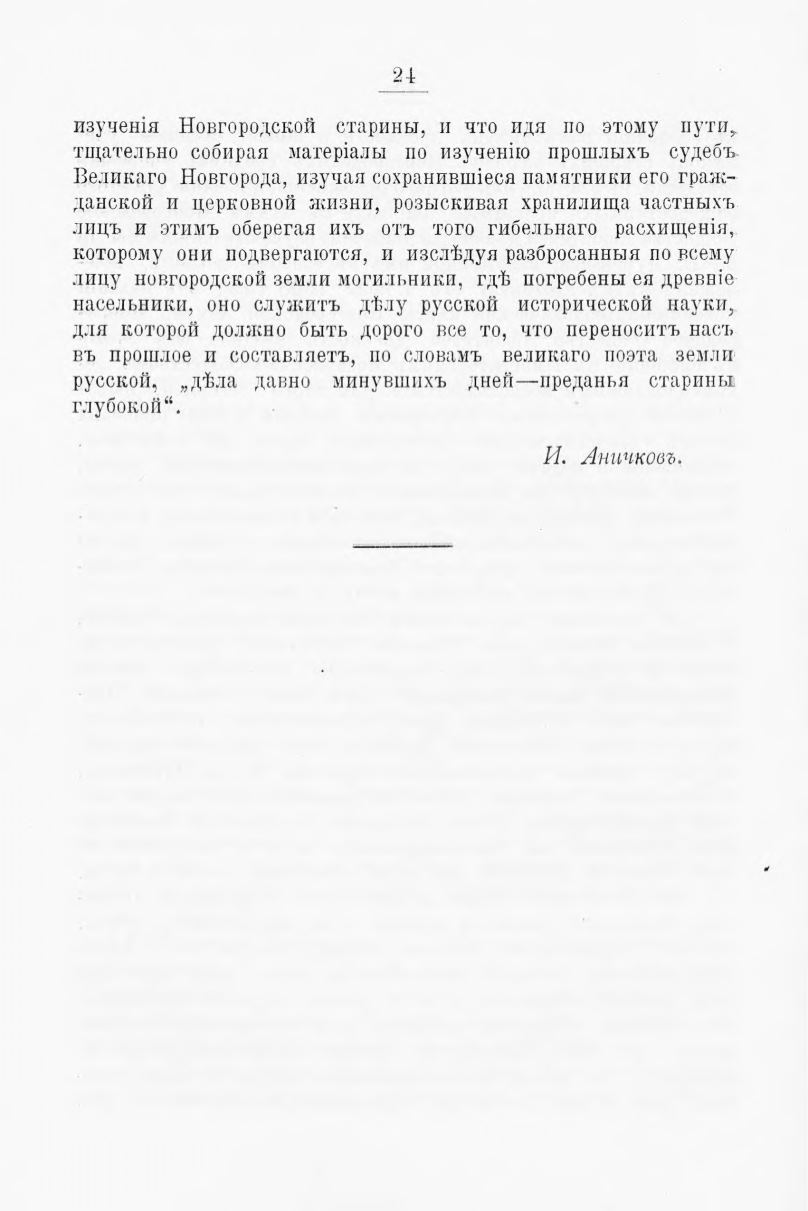 24

изученія Новгородской старины, и что идя по этому пути, тщательно собирая матеріалы по изученію прошлыхъ судебъ Великаго Новгорода, изучая сохранившіеся памятники его гражданской и церковной жизни, розыскивая хранилища частныхъ лицъ и этимъ оберегая ихъ отъ того гибельнаго расхищенія, которому они подвергаются, и изслѣдуя разбросанныя по всему лицу новгородской земли могильники, гдѣ погребены ея древніе насельники, оно служитъ дѣлу русской исторической науки, для которой должно быть дорого все то, что переноситъ насъ въ прошлое и составляетъ, по словамъ великаго поэта земли русской, „дѣла давно минувшихъ дней—преданья старины глубокой“.

И. Аничковъ.